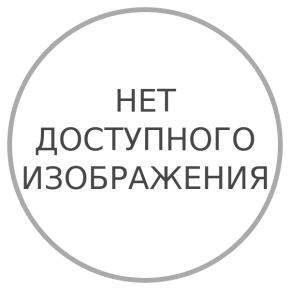 НЕТ
ДОСТУПНОГО
ИЗОБРАЖЕНИЯ